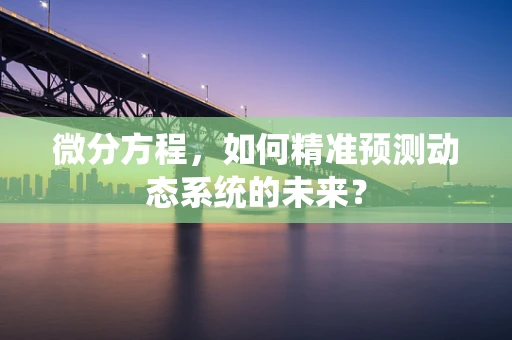 微分方程，如何精准预测动态系统的未来？